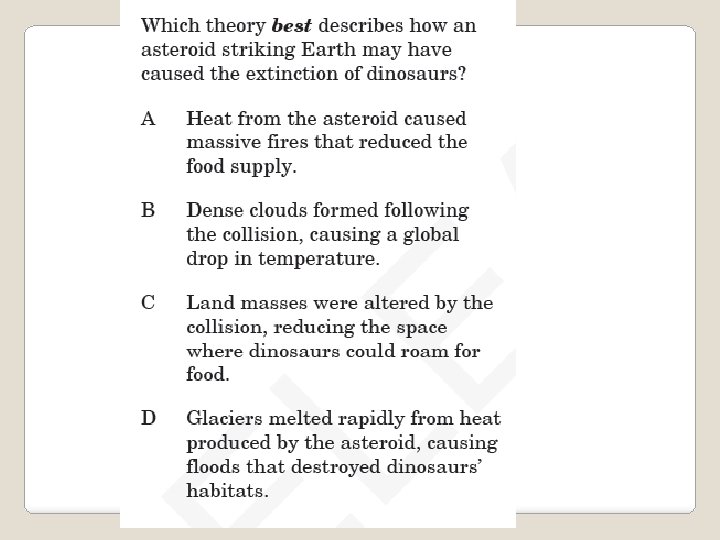 Which theory best describes how an asteroid striking Earth may have caused the extinction of dinosaurs?

A Heat from the asteroid caused massive fires that reduced the food supply.

B Dense clouds formed following the collision, causing a global drop in temperature.

C Land masses were altered by the collision, reducing the space where dinosaurs could roam for food.

D Glaciers melted rapidly from heat produced by the asteroid, causing floods that destroyed dinosaurs' habitats.